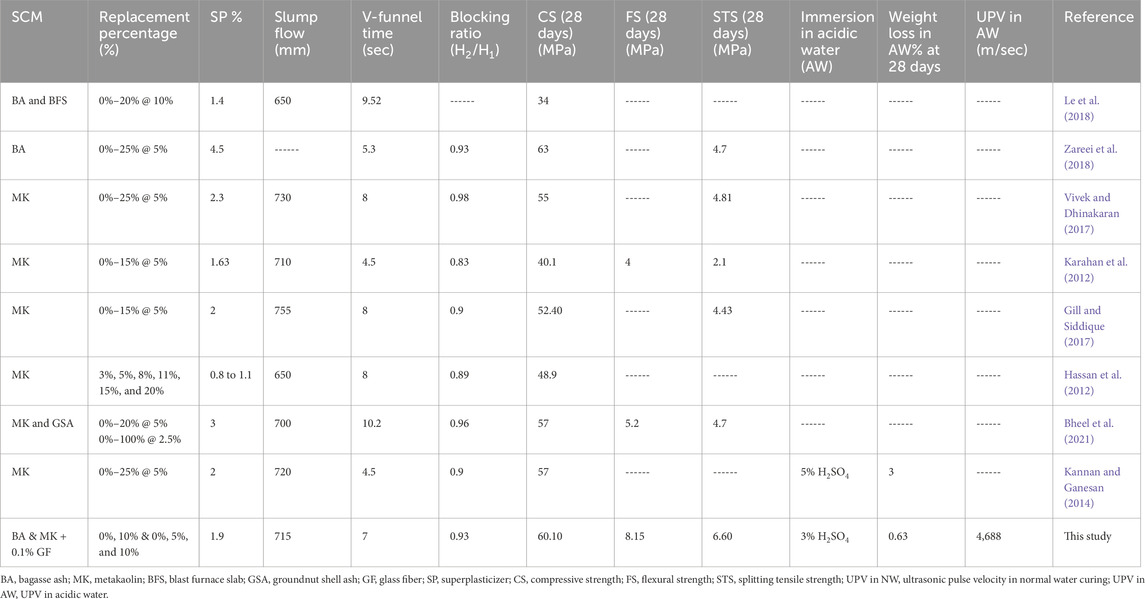 | SCM | Replacement percentage (%) | SP % | Slump flow (mm) | V-funnel time (sec) | Blocking ratio ($H_2/H_1$) | CS (28 days) (MPa) | FS (28 days) (MPa) | STS (28 days) (MPa) | Immersion in acidic water (AW) | Weight loss in AW% at 28 days | UPV in AW (m/sec) | Reference |
|---|---|---|---|---|---|---|---|---|---|---|---|---|
| BA and BFS | 0%–20% @ 10% | 1.4 | 650 | 9.52 | ------ | 34 | ------ | ------ | ------ | ------ | ------ | Le et al. (2018) |
| BA | 0%–25% @ 5% | 4.5 | ------ | 5.3 | 0.93 | 63 | ------ | 4.7 | ------ | ------ | ------ | Zareei et al. (2018) |
| MK | 0%–25% @ 5% | 2.3 | 730 | 8 | 0.98 | 55 | ------ | 4.81 | ------ | ------ | ------ | Vivek and Dhinakaran (2017) |
| MK | 0%–15% @ 5% | 1.63 | 710 | 4.5 | 0.83 | 40.1 | 4 | 2.1 | ------ | ------ | ------ | Karahan et al. (2012) |
| MK | 0%–15% @ 5% | 2 | 755 | 8 | 0.9 | 52.40 | ------ | 4.43 | ------ | ------ | ------ | Gill and Siddique (2017) |
| MK | 3%, 5%, 8%, 11%, 15%, and 20% | 0.8 to 1.1 | 650 | 8 | 0.89 | 48.9 | ------ | ------ | ------ | ------ | ------ | Hassan et al. (2012) |
| MK and GSA | 0%–20% @ 5% 0%–100% @ 2.5% | 3 | 700 | 10.2 | 0.96 | 57 | 5.2 | 4.7 | ------ | ------ | ------ | Bheel et al. (2021) |
| MK | 0%–25% @ 5% | 2 | 720 | 4.5 | 0.9 | 57 | ------ | ------ | 5% $H_2SO_4$ | 3 | ------ | Kannan and Ganesan (2014) |
| BA & MK + 0.1% GF | 0%, 10% & 0%, 5%, and 10% | 1.9 | 715 | 7 | 0.93 | 60.10 | 8.15 | 6.60 | 3% $H_2SO_4$ | 0.63 | 4,688 | This study |

BA, bagasse ash; MK, metakaolin; BFS, blast furnace slab; GSA, groundnut shell ash; GF, glass fiber; SP, superplasticizer; CS, compressive strength; FS, flexural strength; STS, splitting tensile strength; UPV in NW, ultrasonic pulse velocity in normal water curing; UPV in AW, UPV in acidic water.